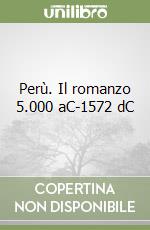 unilibro

Perù. Il romanzo 5.000 aC-1572 dC

COPERTINA
NON DISPONIBILE